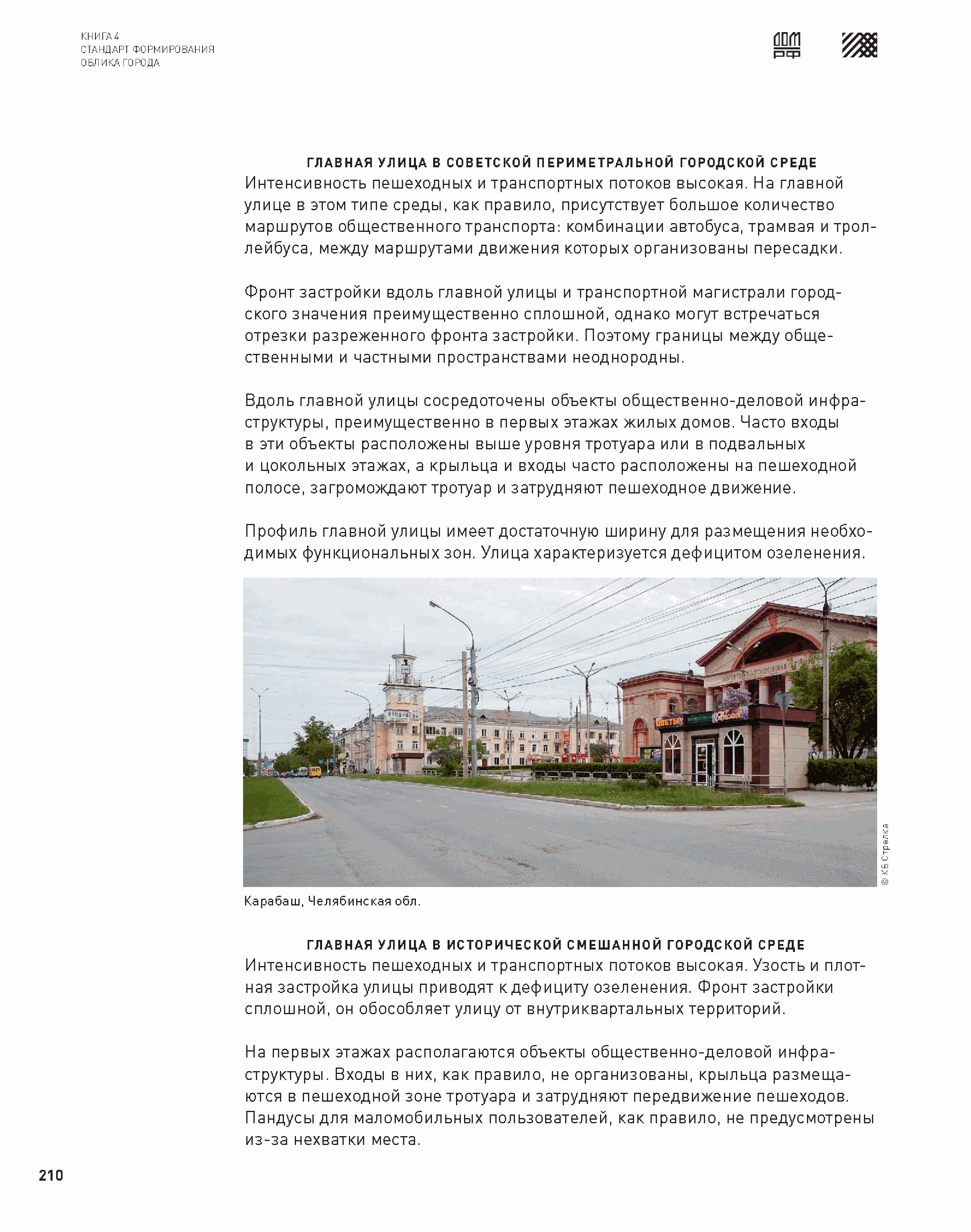 КНИГА 4
СТАНДАРТ ФОРМИРОВАНИЯ
ОБЛИКА ГОРОДА

ДОМ РФ

ГЛАВНАЯ УЛИЦА В СОВЕТСКОЙ ПЕРИМЕТРАЛЬНОЙ ГОРОДСКОЙ СРЕДЕ
Интенсивность пешеходных и транспортных потоков высокая. На главной улице в этом типе среды, как правило, присутствует большое количество маршрутов общественного транспорта: комбинации автобуса, трамвая и троллейбуса, между маршрутами движения которых организованы пересадки.

Фронт застройки вдоль главной улицы и транспортной магистрали городского значения преимущественно сплошной, однако могут встречаться отрезки разреженного фронта застройки. Поэтому границы между общественными и частными пространствами неоднородны.

Вдоль главной улицы сосредоточены объекты общественно-деловой инфраструктуры, преимущественно в первых этажах жилых домов. Часто входы в эти объекты расположены выше уровня тротуара или в подвальных и цокольных этажах, а крыльца и входы часто расположены на пешеходной полосе, загромождают тротуар и затрудняют пешеходное движение.

Профиль главной улицы имеет достаточную ширину для размещения необходимых функциональных зон. Улица характеризуется дефицитом озеленения.

ЦВЕТЫ

© КБ Стрелка

Карабаш, Челябинская обл.

ГЛАВНАЯ УЛИЦА В ИСТОРИЧЕСКОЙ СМЕШАННОЙ ГОРОДСКОЙ СРЕДЕ
Интенсивность пешеходных и транспортных потоков высокая. Узость и плотная застройка улицы приводят к дефициту озеленения. Фронт застройки сплошной, он обособляет улицу от внутриквартальных территорий.

На первых этажах располагаются объекты общественно-деловой инфраструктуры. Входы в них, как правило, не организованы, крыльца размещаются в пешеходной зоне тротуара и затрудняют передвижение пешеходов. Пандусы для маломобильных пользователей, как правило, не предусмотрены из-за нехватки места.

210